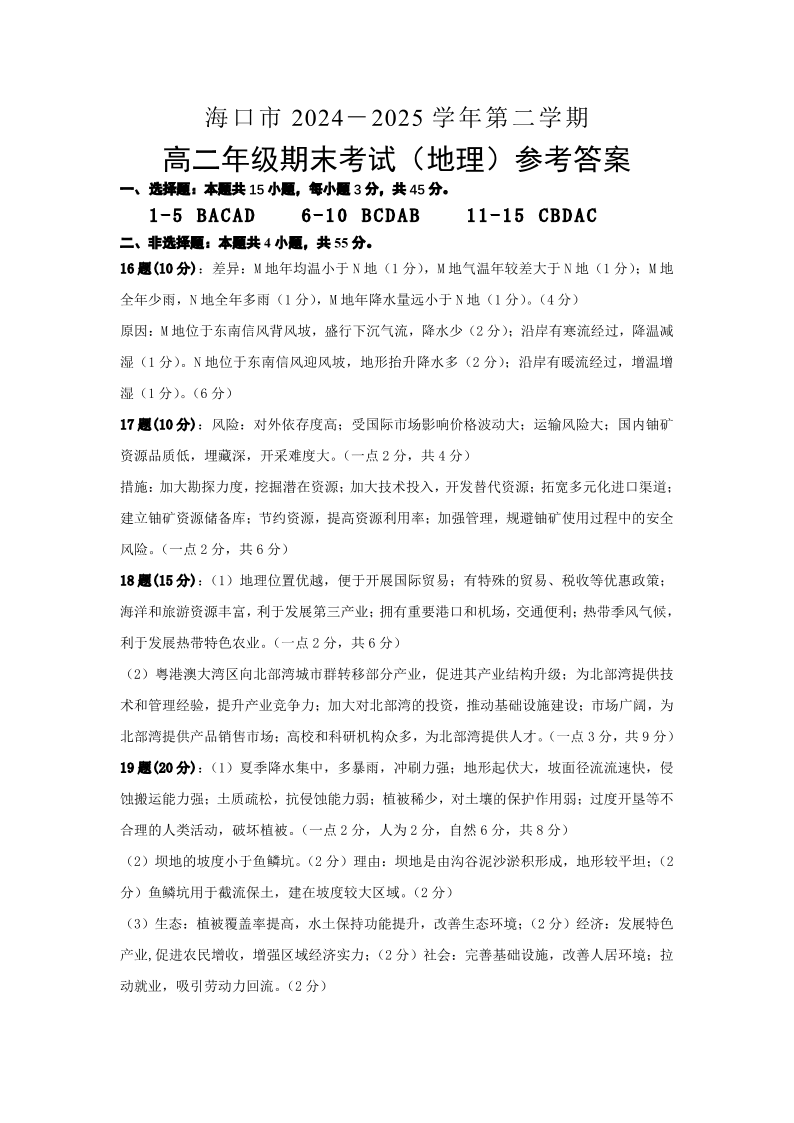 海口市 2024－2025 学年第二学期

高二年级期末考试（地理）参考答案

一、选择题：本题共 15 小题，每小题 3 分，共 45 分。

1-5 BACAD 6-10 BCDAB 11-15 CBDAC

二、非选择题：本题共 4 小题，共 55 分。

16 题(10 分)：差异：M 地年均温小于 N 地（1 分），M 地气温年较差大于 N 地（1 分）；M 地全年少雨，N 地全年多雨（1 分），M 地年降水量远小于 N 地（1 分）。（4 分）

原因：M 地位于东南信风背风坡，盛行下沉气流，降水少（2 分）；沿岸有寒流经过，降温减湿（1 分）。N 地位于东南信风迎风坡，地形抬升降水多（2 分）；沿岸有暖流经过，增温增湿（1 分）。（6 分）

17 题(10 分)：风险：对外依存度高；受国际市场影响价格波动大；运输风险大；国内铀矿资源品质低，埋藏深，开采难度大。（一点 2 分，共 4 分）

措施：加大勘探力度，挖掘潜在资源；加大技术投入，开发替代资源；拓宽多元化进口渠道；建立铀矿资源储备库；节约资源，提高资源利用率；加强管理，规避铀矿使用过程中的安全风险。（一点 2 分，共 6 分）

18 题(15 分)：（1）地理位置优越，便于开展国际贸易；有特殊的贸易、税收等优惠政策；海洋和旅游资源丰富，利于发展第三产业；拥有重要港口和机场，交通便利；热带季风气候，利于发展热带特色农业。（一点 2 分，共 6 分）

（2）粤港澳大湾区向北部湾城市群转移部分产业，促进其产业结构升级；为北部湾提供技术和管理经验，提升产业竞争力；加大对北部湾的投资，推动基础设施建设；市场广阔，为北部湾提供产品销售市场；高校和科研机构众多，为北部湾提供人才。（一点 3 分，共 9 分）

19 题(20 分)：（1）夏季降水集中，多暴雨，冲刷力强；地形起伏大，坡面径流流速快，侵蚀搬运能力强；土质疏松，抗侵蚀能力弱；植被稀少，对土壤的保护作用弱；过度开垦等不合理的人类活动，破坏植被。（一点 2 分，人为 2 分，自然 6 分，共 8 分）

（2）坝地的坡度小于鱼鳞坑。（2 分）理由：坝地是由沟谷泥沙淤积形成，地形较平坦；（2 分）鱼鳞坑用于截流保土，建在坡度较大区域。（2 分）

（3）生态：植被覆盖率提高，水土保持功能提升，改善生态环境；（2 分）经济：发展特色产业,促进农民增收，增强区域经济实力；（2 分）社会：完善基础设施，改善人居环境；拉动就业，吸引劳动力回流。（2 分）